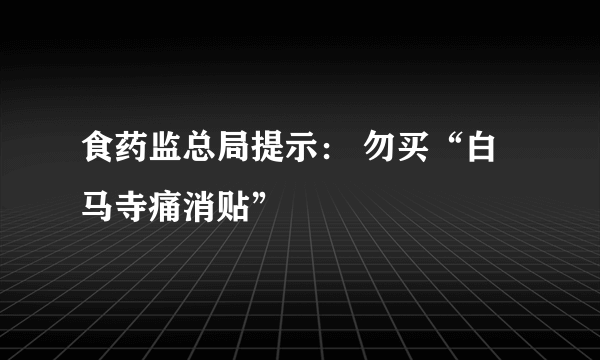 食药监总局提示： 勿买“白马寺痛消贴”